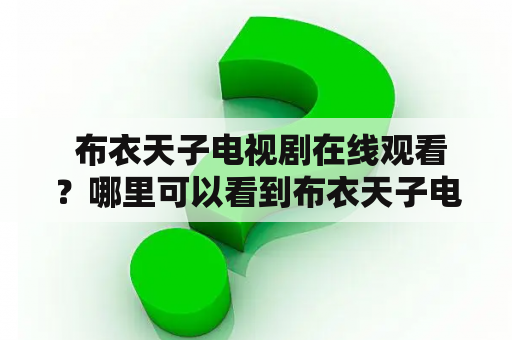 布衣天子电视剧在线观看？哪里可以看到布衣天子电